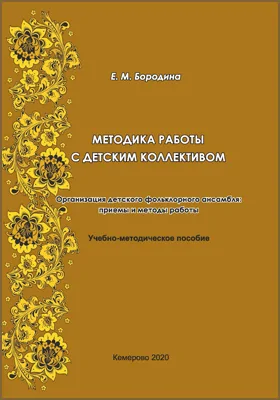 Е. М. Бородина

МЕТОДИКА РАБОТЫ С ДЕТСКИМ КОЛЛЕКТИВОМ

Организация детского фольклорного ансамбля: приемы и методы работы

Учебно-методическое пособие

Кемерово 2020